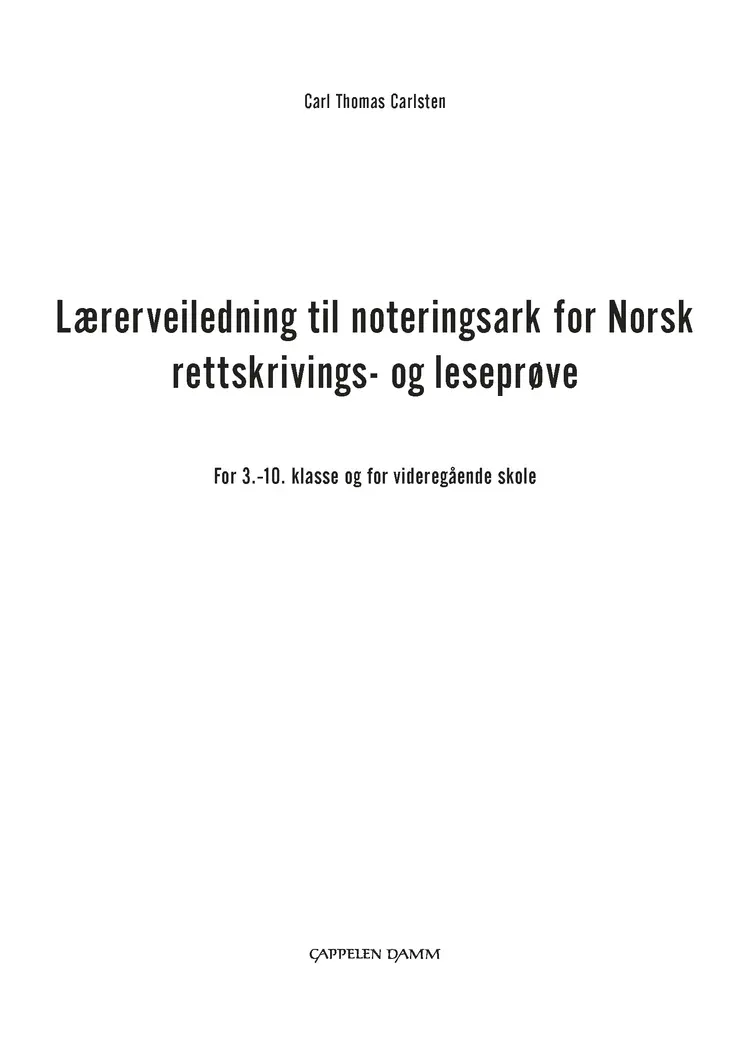 Carl Thomas Carlsten

Lærerveiledning til noteringsark for Norsk rettskrivings- og leseprøve

For 3.-10. klasse og for videregående skole

CAPPELEN DAMM